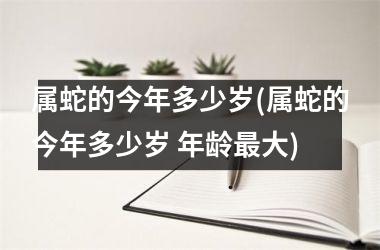 属蛇的今年多少岁(属蛇的今年多少岁 年龄最大)